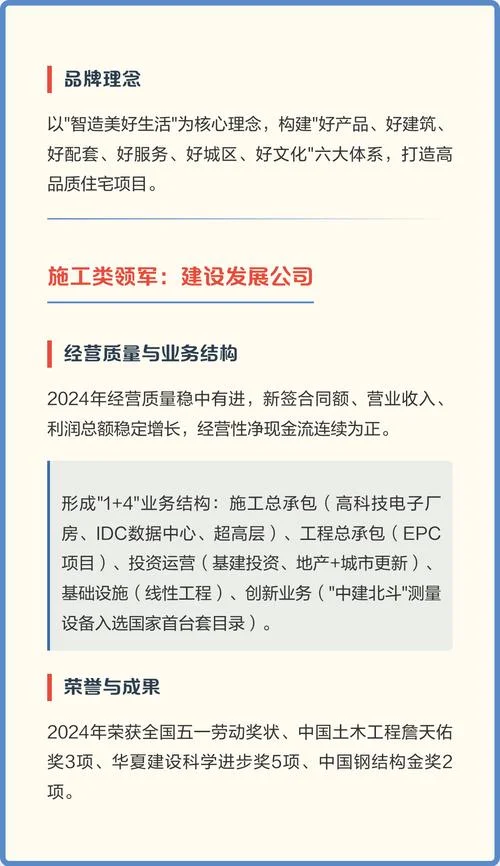 品牌理念

以"智造美好生活"为核心理念，构建"好产品、好建筑、好配套、好服务、好城区、好文化"六大体系，打造高品质住宅项目。

施工类领军：建设发展公司

经营质量与业务结构

2024年经营质量稳中有进，新签合同额、营业收入、利润总额稳定增长，经营性净现金流连续为正。

形成"1+4"业务结构：施工总承包（高科技电子厂房、IDC数据中心、超高层）、工程总承包（EPC项目）、投资运营（基建投资、地产+城市更新）、基础设施（线性工程）、创新业务（"中建北斗"测量设备入选国家首台套目录）。

荣誉与成果

2024年荣获全国五一劳动奖状、中国土木工程詹天佑奖3项、华夏建设科学进步奖5项、中国钢结构金奖2项。